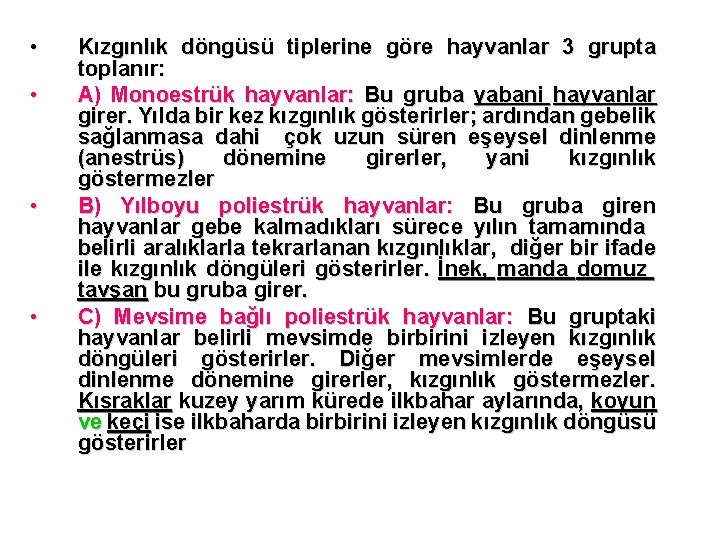 • Kızgınlık döngüsü tiplerine göre hayvanlar 3 grupta toplanır:

• A) Monoestrük hayvanlar: Bu gruba yabani hayvanlar girer. Yılda bir kez kızgınlık gösterirler; ardından gebelik sağlanmasa dahi çok uzun süren eşeysel dinlenme (anestrüs) dönemine girerler, yani kızgınlık göstermezler

• B) Yılboyu poliestrük hayvanlar: Bu gruba giren hayvanlar gebe kalmadıkları sürece yılın tamamında belirli aralıklarla tekrarlanan kızgınlıklar, diğer bir ifade ile kızgınlık döngüleri gösterirler. İnek, manda domuz tavşan bu gruba girer.

• C) Mevsime bağlı poliestrük hayvanlar: Bu gruptaki hayvanlar belirli mevsimde birbirini izleyen kızgınlık döngüleri gösterirler. Diğer mevsimlerde eşeysel dinlenme dönemine girerler, kızgınlık göstermezler. Kısraklar kuzey yarım kürede ilkbahar aylarında, koyun ve keçi ise ilkbaharda birbirini izleyen kızgınlık döngüsü gösterirler